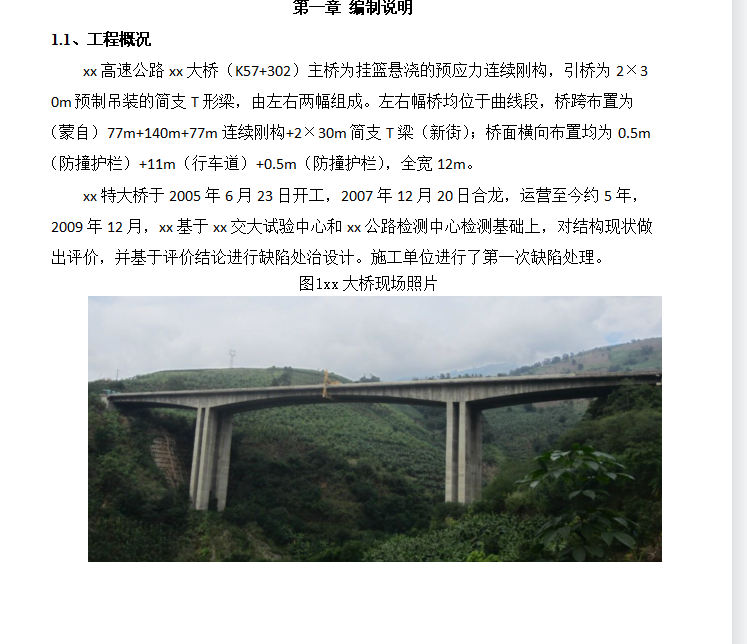 第一章 编制说明

1.1、工程概况

xx 高速公路 xx 大桥（K57+302）主桥为挂篮悬浇的预应力连续刚构，引桥为 2×30m 预制吊装的简支 T 形梁，由左右两幅组成。左右幅桥均位于曲线段，桥跨布置为（蒙自）77m+140m+77m 连续刚构+2×30m 简支 T 梁（新街）；桥面横向布置均为 0.5m（防撞护栏）+11m（行车道）+0.5m（防撞护栏），全宽 12m。

xx 特大桥于 2005 年 6 月 23 日开工，2007 年 12 月 20 日合龙，运营至今约 5 年，2009 年 12 月，xx 基于 xx 交大试验中心和 xx 公路检测中心检测基础上，对结构现状做出评价，并基于评价结论进行缺陷处治设计。施工单位进行了第一次缺陷处理。

图1xx 大桥现场照片